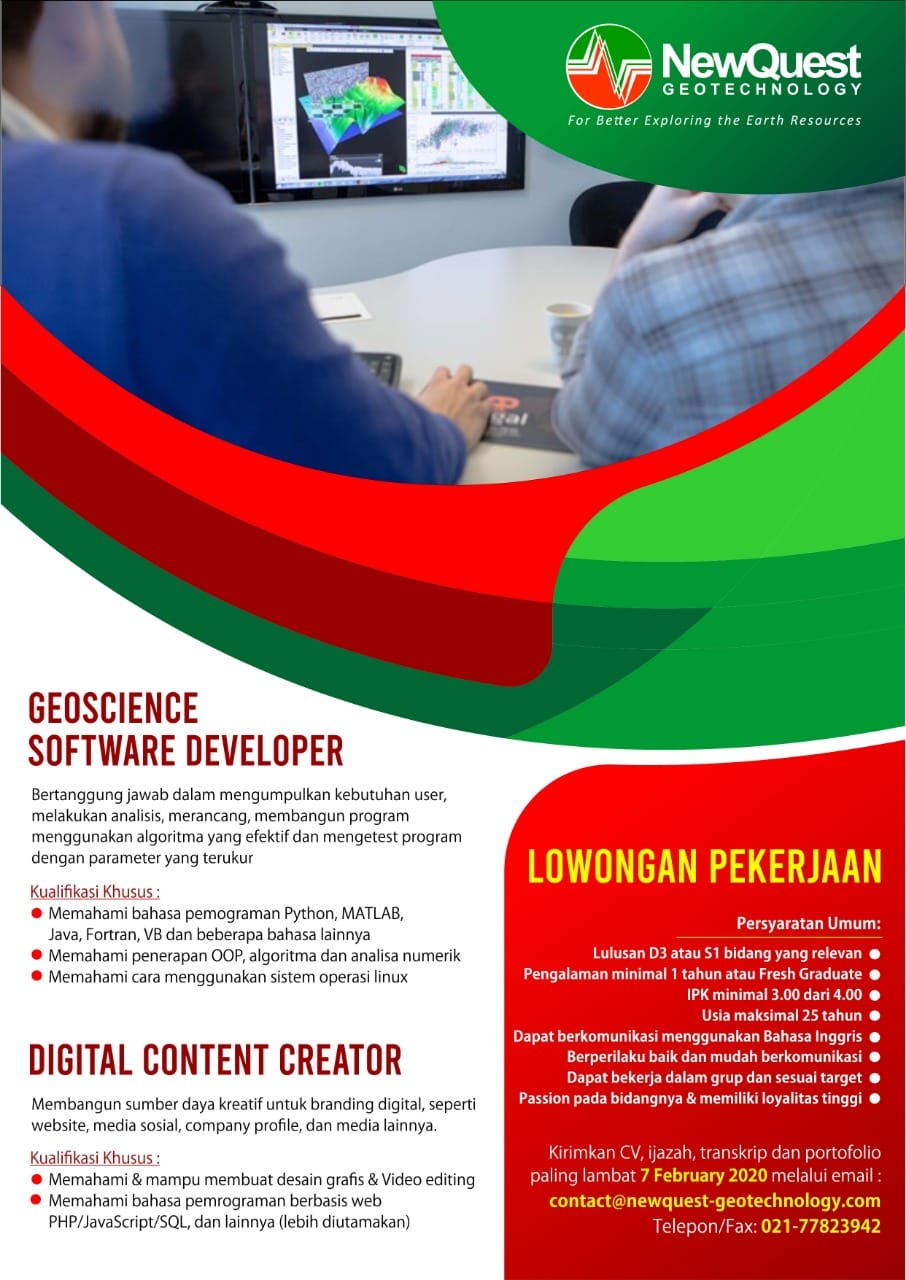 NewQuest
GEOTECHNOLOGY
For Better Exploring the Earth Resources

GEOSCIENCE
SOFTWARE DEVELOPER

Bertanggung jawab dalam mengumpulkan kebutuhan user, melakukan analisis, merancang, membangun program menggunakan algoritma yang efektif dan mengetest program dengan parameter yang terukur

Kualifikasi Khusus :
• Memahami bahasa pemograman Python, MATLAB, Java, Fortran, VB dan beberapa bahasa lainnya
• Memahami penerapan OOP, algoritma dan analisa numerik
• Memahami cara menggunakan sistem operasi linux

DIGITAL CONTENT CREATOR

Membangun sumber daya kreatif untuk branding digital, seperti website, media sosial, company profile, dan media lainnya.

Kualifikasi Khusus :
• Memahami & mampu membuat desain grafis & Video editing
• Memahami bahasa pemrograman berbasis web PHP/JavaScript/SQL, dan lainnya (lebih diutamakan)

LOWONGAN PEKERJAAN

Persyaratan Umum:
Lulusan D3 atau S1 bidang yang relevan •
Pengalaman minimal 1 tahun atau Fresh Graduate •
IPK minimal 3.00 dari 4.00 •
Usia maksimal 25 tahun •
Dapat berkomunikasi menggunakan Bahasa Inggris •
Berperilaku baik dan mudah berkomunikasi •
Dapat bekerja dalam grup dan sesuai target •
Passion pada bidangnya & memiliki loyalitas tinggi •

Kirimkan CV, ijazah, transkrip dan portofolio paling lambat 7 February 2020 melalui email :
contact@newquest-geotechnology.com
Telepon/Fax: 021-77823942